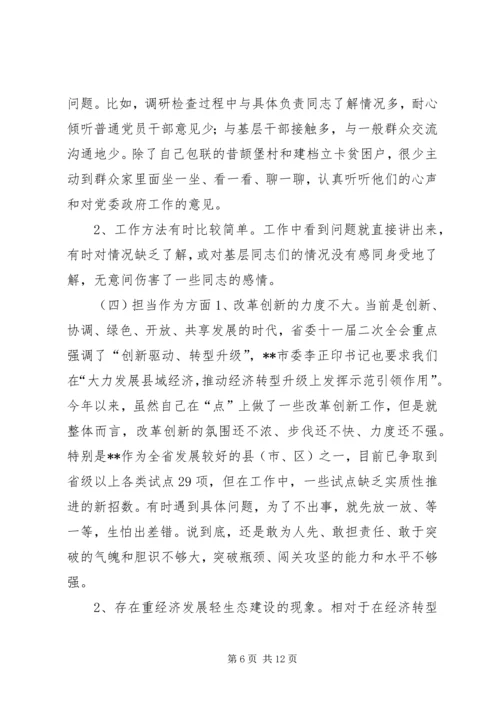 问题。比如，调研检查过程中与具体负责同志了解情况多，耐心倾听普通党员干部意见少；与基层干部接触多，与一般群众交流沟通地少。除了自己包联的昔颉堡村和建档立卡贫困户，很少主动到群众家里面坐一坐、看一看、聊一聊，认真听听他们的心声和对党委政府工作的意见。

2、工作方法有时比较简单。工作中看到问题就直接讲出来，有时对情况缺乏了解，或对基层同志们的情况没有感同身受地了解，无意间伤害了一些同志的感情。

（四）担当作为方面 1、改革创新的力度不大。当前是创新、协调、绿色、开放、共享发展的时代，省委十一届二次全会重点强调了“创新驱动、转型升级”，**市委李正印书记也要求我们在“大力发展县域经济,推动经济转型升级上发挥示范引领作用”。今年以来，虽然自己在“点”上做了一些改革创新工作，但是就整体而言，改革创新的氛围还不浓、步伐还不快、力度还不强。特别是**作为全省发展较好的县（市、区）之一，目前已争取到省级以上各类试点 29 项，但在工作中，一些试点缺乏实质性推进的新招数。有时遇到具体问题，为了不出事，就先放一放、等一等，生怕出差错。说到底，还是敢为人先、敢担责任、敢于突破的气魄和胆识不够大，突破瓶颈、闯关攻坚的能力和水平不够强。

2、存在重经济发展轻生态建设的现象。相对于在经济转型

第 6 页 共 12 页